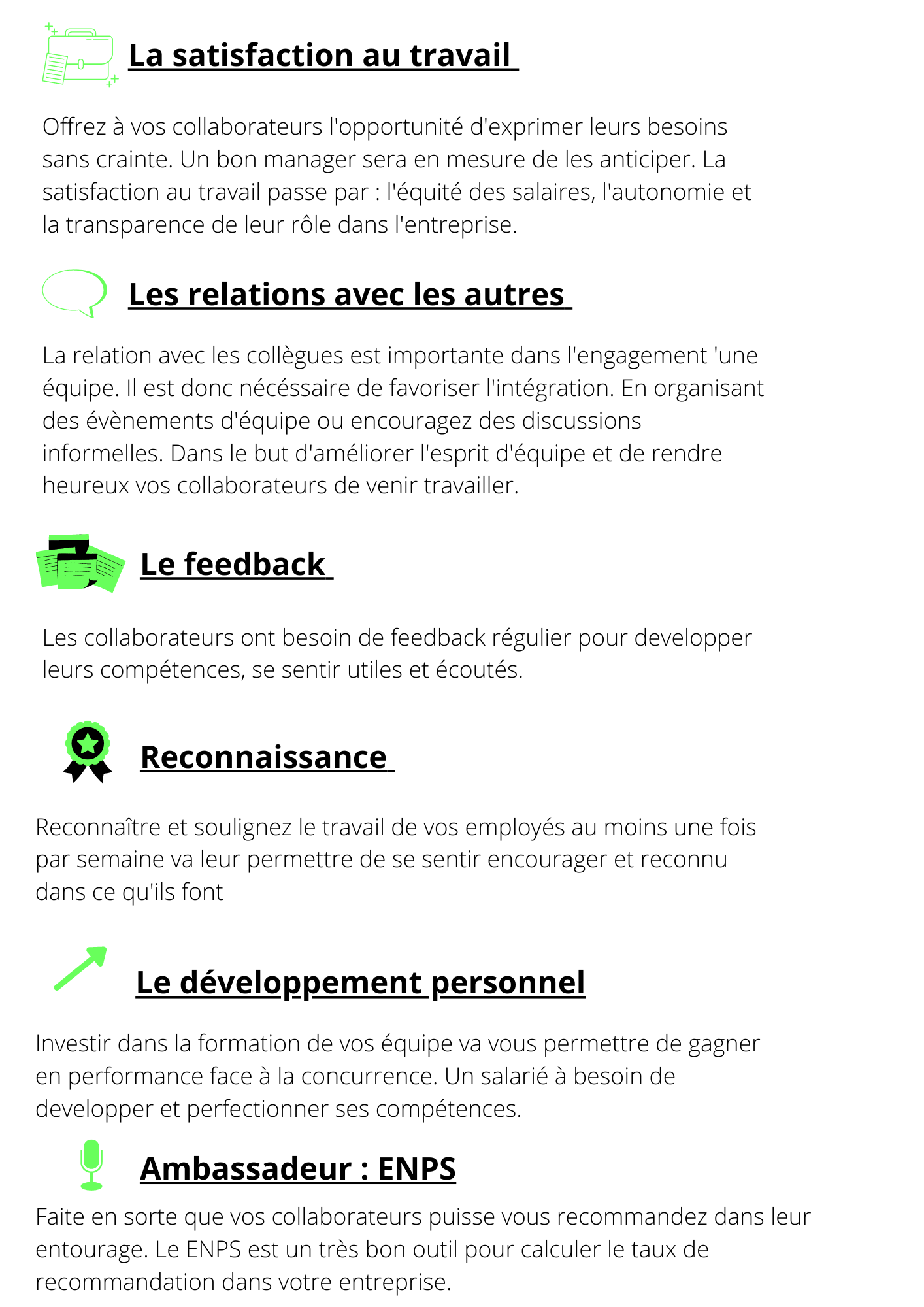 La satisfaction au travail

Offrez à vos collaborateurs l'opportunité d'exprimer leurs besoins sans crainte. Un bon manager sera en mesure de les anticiper. La satisfaction au travail passe par : l'équité des salaires, l'autonomie et la transparence de leur rôle dans l'entreprise.

Les relations avec les autres

La relation avec les collègues est importante dans l'engagement 'une équipe. Il est donc nécéssaire de favoriser l'intégration. En organisant des évènements d'équipe ou encouragez des discussions informelles. Dans le but d'améliorer l'esprit d'équipe et de rendre heureux vos collaborateurs de venir travailler.

Le feedback

Les collaborateurs ont besoin de feedback régulier pour developper leurs compétences, se sentir utiles et écoutés.

Reconnaissance

Reconnaître et soulignez le travail de vos employés au moins une fois par semaine va leur permettre de se sentir encourager et reconnu dans ce qu'ils font

Le développement personnel

Investir dans la formation de vos équipe va vous permettre de gagner en performance face à la concurrence. Un salarié à besoin de developper et perfectionner ses compétences.

Ambassadeur : ENPS

Faite en sorte que vos collaborateurs puisse vous recommandez dans leur entourage. Le ENPS est un très bon outil pour calculer le taux de recommandation dans votre entreprise.